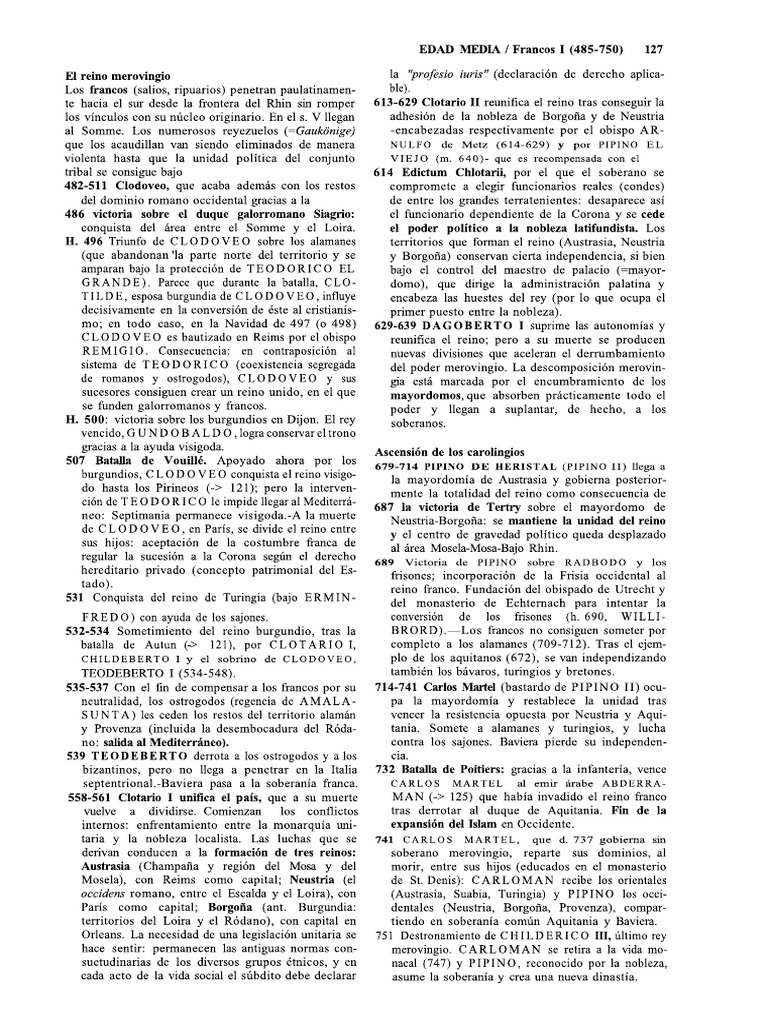 EDAD MEDIA / Francos I (485-750) 127

El reino merovingio
Los francos (salios, ripuarios) penetran paulatinamente hacia el sur desde la frontera del Rhin sin romper los vínculos con su núcleo originario. En el s. V llegan al Somme. Los numerosos reyezuelos (=Gaukönige) que los acaudillan van siendo eliminados de manera violenta hasta que la unidad política del conjunto tribal se consigue bajo
482-511 Clodoveo, que acaba además con los restos del dominio romano occidental gracias a la
486 victoria sobre el duque galorromano Siagrio: conquista del área entre el Somme y el Loira.
H. 496 Triunfo de CLODOVEO sobre los alamanes (que abandonan 'la parte norte del territorio y se amparan bajo la protección de TEODORICO EL GRANDE). Parece que durante la batalla, CLOTILDE, esposa burgundia de CLODOVEO, influye decisivamente en la conversión de éste al cristianismo; en todo caso, en la Navidad de 497 (o 498) CLODOVEO es bautizado en Reims por el obispo REMIGIO. Consecuencia: en contraposición al sistema de TEODORICO (coexistencia segregada de romanos y ostrogodos), CLODOVEO y sus sucesores consiguen crear un reino unido, en el que se funden galorromanos y francos.
H. 500: victoria sobre los burgundios en Dijon. El rey vencido, GUNDOBALDO, logra conservar el trono gracias a la ayuda visigoda.
507 Batalla de Vouillé. Apoyado ahora por los burgundios, CLODOVEO conquista el reino visigodo hasta los Pirineos (-> 121); pero la intervención de TEODORICO le impide llegar al Mediterráneo: Septimania permanece visigoda.-A la muerte de CLODOVEO, en París, se divide el reino entre sus hijos: aceptación de la costumbre franca de regular la sucesión a la Corona según el derecho hereditario privado (concepto patrimonial del Estado).
531 Conquista del reino de Turingia (bajo ERMINFREDO) con ayuda de los sajones.
532-534 Sometimiento del reino burgundio, tras la batalla de Autun (-> 121), por CLOTARIO I, CHILDEBERTO I y el sobrino de CLODOVEO, TEODEBERTO I (534-548).
535-537 Con el fin de compensar a los francos por su neutralidad, los ostrogodos (regencia de AMALASUNTA) les ceden los restos del territorio alamán y Provenza (incluida la desembocadura del Ródano: salida al Mediterráneo).
539 TEODEBERTO derrota a los ostrogodos y a los bizantinos, pero no llega a penetrar en la Italia septentrional.-Baviera pasa a la soberanía franca.
558-561 Clotario I unifica el país, que a su muerte vuelve a dividirse. Comienzan los conflictos internos: enfrentamiento entre la monarquía unitaria y la nobleza localista. Las luchas que se derivan conducen a la formación de tres reinos: Austrasia (Champaña y región del Mosa y del Mosela), con Reims como capital; Neustria (el occidens romano, entre el Escalda y el Loira), con París como capital; Borgoña (ant. Burgundia: territorios del Loira y el Ródano), con capital en Orleans. La necesidad de una legislación unitaria se hace sentir: permanecen las antiguas normas consuetudinarias de los diversos grupos étnicos, y en cada acto de la vida social el súbdito debe declarar la "profesio iuris" (declaración de derecho aplicable).
613-629 Clotario II reunifica el reino tras conseguir la adhesión de la nobleza de Borgoña y de Neustria -encabezadas respectivamente por el obispo ARNULFO de Metz (614-629) y por PIPINO EL VIEJO (m. 640)- que es recompensada con el
614 Edictum Chlotarii, por el que el soberano se compromete a elegir funcionarios reales (condes) de entre los grandes terratenientes: desaparece así el funcionario dependiente de la Corona y se cede el poder político a la nobleza latifundista. Los territorios que forman el reino (Austrasia, Neustria y Borgoña) conservan cierta independencia, si bien bajo el control del maestro de palacio (=mayordomo), que dirige la administración palatina y encabeza las huestes del rey (por lo que ocupa el primer puesto entre la nobleza).
629-639 DAGOBERTO I suprime las autonomías y reunifica el reino; pero a su muerte se producen nuevas divisiones que aceleran el derrumbamiento del poder merovingio. La descomposición merovingia está marcada por el encumbramiento de los mayordomos, que absorben prácticamente todo el poder y llegan a suplantar, de hecho, a los soberanos.

Ascensión de los carolingios
679-714 PIPINO DE HERISTAL (PIPINO II) llega a la mayordomía de Austrasia y gobierna posteriormente la totalidad del reino como consecuencia de
687 la victoria de Tertry sobre el mayordomo de Neustria-Borgoña: se mantiene la unidad del reino y el centro de gravedad político queda desplazado al área Mosela-Mosa-Bajo Rhin.
689 Victoria de PIPINO sobre RADBODO y los frisones; incorporación de la Frisia occidental al reino franco. Fundación del obispado de Utrecht y del monasterio de Echternach para intentar la conversión de los frisones (h. 690, WILLIBRORD).—Los francos no consiguen someter por completo a los alamanes (709-712). Tras el ejemplo de los aquitanos (672), se van independizando también los bávaros, turingios y bretones.
714-741 Carlos Martel (bastardo de PIPINO II) ocupa la mayordomía y restablece la unidad tras vencer la resistencia opuesta por Neustria y Aquitania. Somete a alamanes y turingios, y lucha contra los sajones. Baviera pierde su independencia.
732 Batalla de Poitiers: gracias a la infantería, vence CARLOS MARTEL al emir árabe ABDERRAMAN (-> 125) que había invadido el reino franco tras derrotar al duque de Aquitania. Fin de la expansión del Islam en Occidente.
741 CARLOS MARTEL, que d. 737 gobierna sin soberano merovingio, reparte sus dominios, al morir, entre sus hijos (educados en el monasterio de St. Denis): CARLOMAN recibe los orientales (Austrasia, Suabia, Turingia) y PIPINO los occidentales (Neustria, Borgoña, Provenza), compartiendo en soberanía común Aquitania y Baviera.
751 Destronamiento de CHILDERICO III, último rey merovingio. CARLOMAN se retira a la vida monacal (747) y PIPINO, reconocido por la nobleza, asume la soberanía y crea una nueva dinastía.